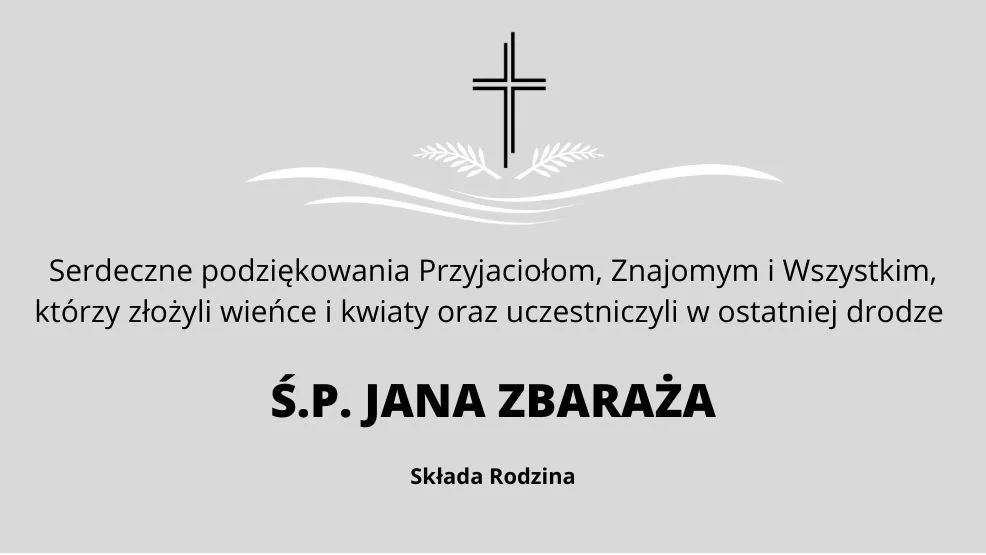 Serdeczne podziękowania Przyjaciołom, Znajomym i Wszystkim, którzy złożyli wieńce i kwiaty oraz uczestniczyli w ostatniej drodze

Ś.P. JANA ZBARAŻA

Składa Rodzina